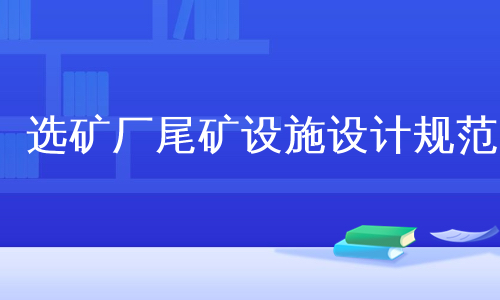 选矿厂尾矿设施设计规范